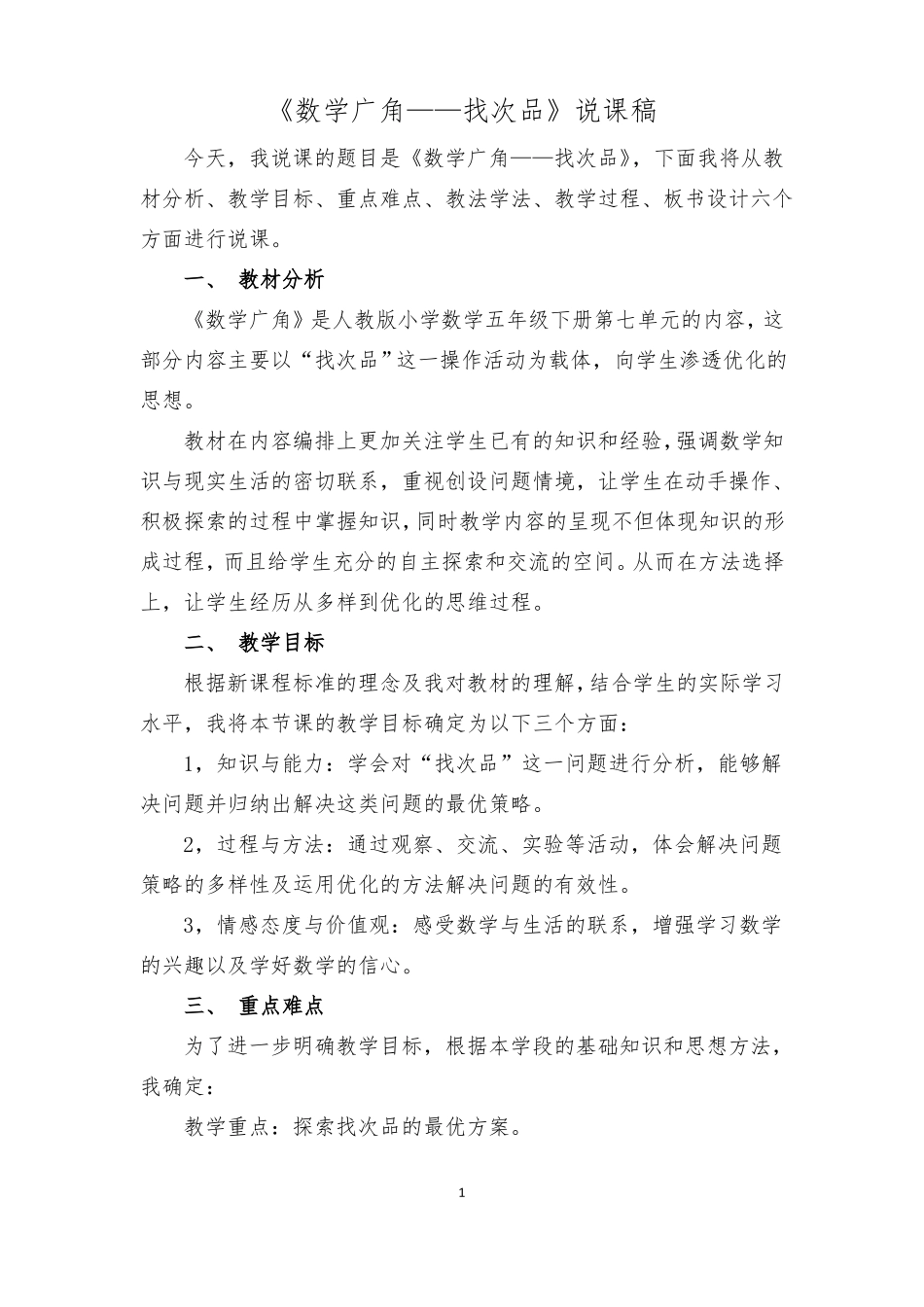 《数学广角——找次品》说课稿

今天，我说课的题目是《数学广角——找次品》，下面我将从教材分析、教学目标、重点难点、教法学法、教学过程、板书设计六个方面进行说课。

一、 教材分析

《数学广角》是人教版小学数学五年级下册第七单元的内容，这部分内容主要以“找次品”这一操作活动为载体，向学生渗透优化的思想。

教材在内容编排上更加关注学生已有的知识和经验，强调数学知识与现实生活的密切联系，重视创设问题情境，让学生在动手操作、积极探索的过程中掌握知识，同时教学内容的呈现不但体现知识的形成过程，而且给学生充分的自主探索和交流的空间。从而在方法选择上，让学生经历从多样到优化的思维过程。

二、 教学目标

根据新课程标准的理念及我对教材的理解，结合学生的实际学习水平，我将本节课的教学目标确定为以下三个方面：

1，知识与能力：学会对“找次品”这一问题进行分析，能够解决问题并归纳出解决这类问题的最优策略。

2，过程与方法：通过观察、交流、实验等活动，体会解决问题策略的多样性及运用优化的方法解决问题的有效性。

3，情感态度与价值观：感受数学与生活的联系，增强学习数学的兴趣以及学好数学的信心。

三、 重点难点

为了进一步明确教学目标，根据本学段的基础知识和思想方法，我确定：

教学重点：探索找次品的最优方案。

1